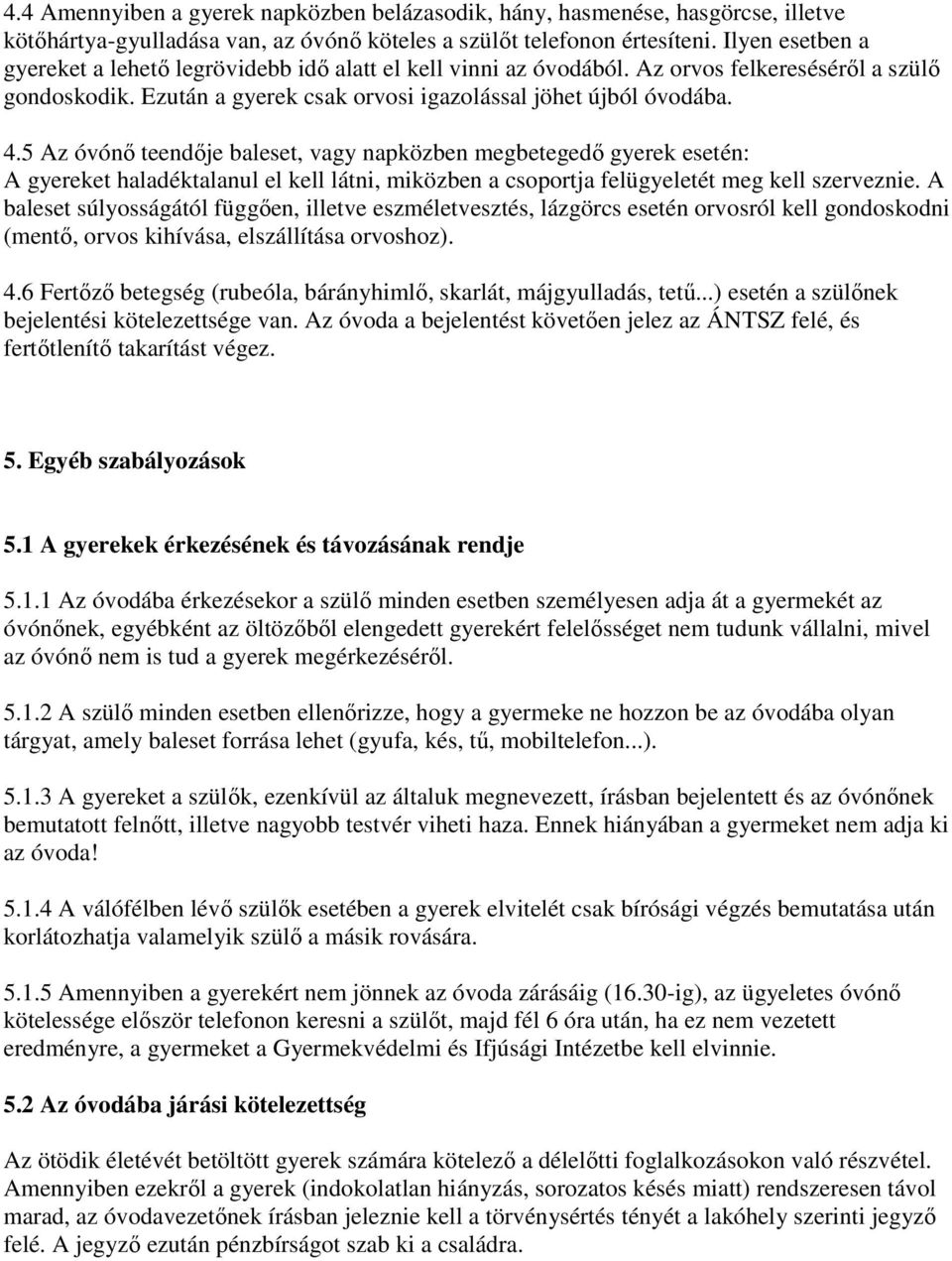 4.4 Amennyiben a gyerek napközben belázasodik, hány, hasmenése, hasgörcse, illetve kötőhártya-gyulladása van, az óvónő köteles a szülőt telefonon értesíteni. Ilyen esetben a gyereket a lehető legrövidebb idő alatt el kell vinni az óvodából. Az orvos felkereséséről a szülő gondoskodik. Ezután a gyerek csak orvosi igazolással jöhet újból óvodába.

4.5 Az óvónő teendője baleset, vagy napközben megbetegedő gyerek esetén:
A gyereket haladéktalanul el kell látni, miközben a csoportja felügyeletét meg kell szerveznie. A baleset súlyosságától függően, illetve eszméletvesztés, lázgörcs esetén orvosról kell gondoskodni (mentő, orvos kihívása, elszállítása orvoshoz).

4.6 Fertőző betegség (rubeóla, bárányhimlő, skarlát, májgyulladás, tetű...) esetén a szülőnek bejelentési kötelezettsége van. Az óvoda a bejelentést követően jelez az ÁNTSZ felé, és fertőtlenítő takarítást végez.

5. Egyéb szabályozások

5.1 A gyerekek érkezésének és távozásának rendje

5.1.1 Az óvodába érkezésekor a szülő minden esetben személyesen adja át a gyermekét az óvónőnek, egyébként az öltözőből elengedett gyerekért felelősséget nem tudunk vállalni, mivel az óvónő nem is tud a gyerek megérkezéséről.

5.1.2 A szülő minden esetben ellenőrizze, hogy a gyermeke ne hozzon be az óvodába olyan tárgyat, amely baleset forrása lehet (gyufa, kés, tű, mobiltelefon...).

5.1.3 A gyereket a szülők, ezenkívül az általuk megnevezett, írásban bejelentett és az óvónőnek bemutatott felnőtt, illetve nagyobb testvér viheti haza. Ennek hiányában a gyermeket nem adja ki az óvoda!

5.1.4 A válófélben lévő szülők esetében a gyerek elvitelét csak bírósági végzés bemutatása után korlátozhatja valamelyik szülő a másik rovására.

5.1.5 Amennyiben a gyerekért nem jönnek az óvoda zárásáig (16.30-ig), az ügyeletes óvónő kötelessége először telefonon keresni a szülőt, majd fél 6 óra után, ha ez nem vezetett eredményre, a gyermeket a Gyermekvédelmi és Ifjúsági Intézetbe kell elvinnie.

5.2 Az óvodába járási kötelezettség

Az ötödik életévét betöltött gyerek számára kötelező a délelőtti foglalkozásokon való részvétel. Amennyiben ezekről a gyerek (indokolatlan hiányzás, sorozatos késés miatt) rendszeresen távol marad, az óvodavezetőnek írásban jeleznie kell a törvénysértés tényét a lakóhely szerinti jegyző felé. A jegyző ezután pénzbírságot szab ki a családra.